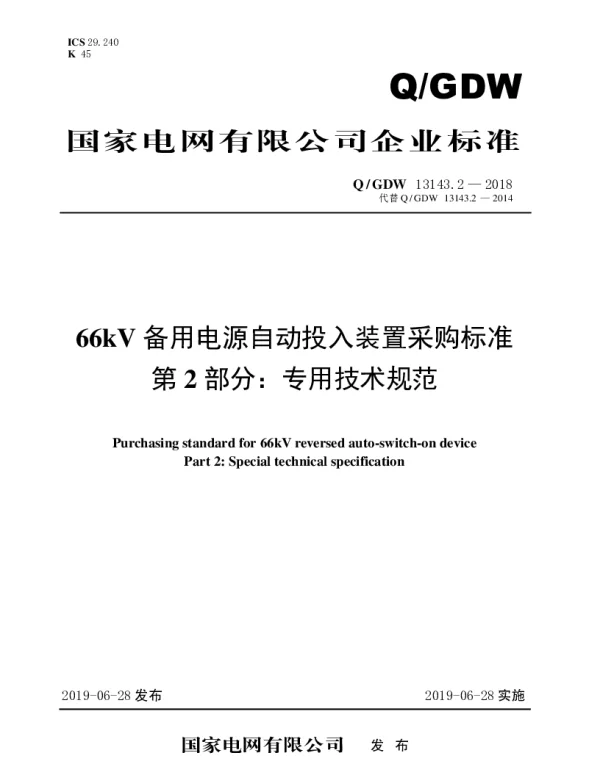 ICS 29.240
K 45

Q/GDW

国家电网有限公司企业标准

Q/GDW 13143.2 — 2018
代替 Q/GDW 13143.2 — 2014

66kV 备用电源自动投入装置采购标准
第 2 部分：专用技术规范

Purchasing standard for 66kV reversed auto-switch-on device
Part 2: Special technical specification

2019-06-28 发布

2019-06-28 实施

国家电网有限公司 发 布